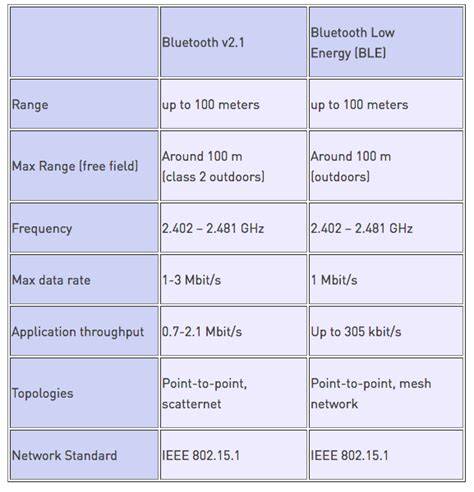 | | Bluetooth v2.1 | Bluetooth Low Energy (BLE) |
|---|---|---|
| Range | up to 100 meters | up to 100 meters |
| Max Range (free field) | Around 100 m (class 2 outdoors) | Around 100 m (outdoors) |
| Frequency | 2.402 – 2.481 GHz | 2.402 – 2.481 GHz |
| Max data rate | 1-3 Mbit/s | 1 Mbit/s |
| Application throughput | 0.7-2.1 Mbit/s | Up to 305 kbit/s |
| Topologies | Point-to-point, scatternet | Point-to-point, mesh network |
| Network Standard | IEEE 802.15.1 | IEEE 802.15.1 |